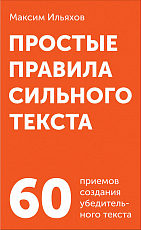 Максим Ильяхов

ПРОСТЫЕ ПРАВИЛА СИЛЬНОГО ТЕКСТА

60 приемов создания убедительного текста